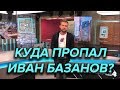 КУДА ПРОПАЛ ИВАН БАЗАНОВ?